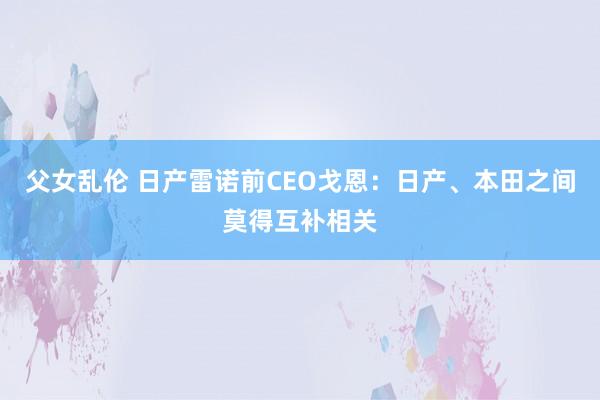 父女乱伦 日产雷诺前CEO戈恩：日产、本田之间莫得互补相关